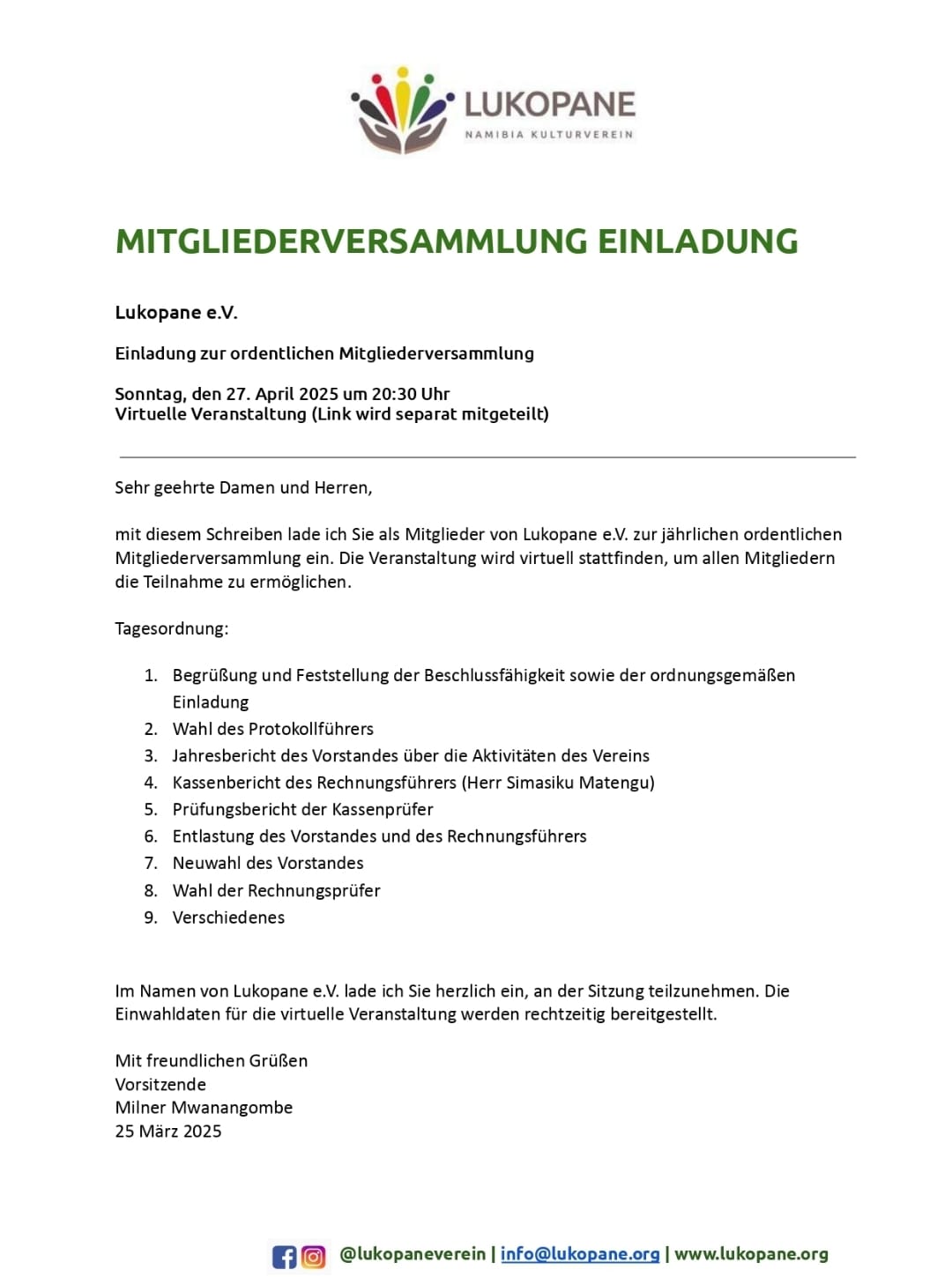 LUKOPANE
NAMIBIA KULTURVEREIN

MITGLIEDERVERSAMMLUNG EINLADUNG

Lukopane e.V.

Einladung zur ordentlichen Mitgliederversammlung

Sonntag, den 27. April 2025 um 20:30 Uhr
Virtuelle Veranstaltung (Link wird separat mitgeteilt)

Sehr geehrte Damen und Herren,

mit diesem Schreiben lade ich Sie als Mitglieder von Lukopane e.V. zur jährlichen ordentlichen Mitgliederversammlung ein. Die Veranstaltung wird virtuell stattfinden, um allen Mitgliedern die Teilnahme zu ermöglichen.

Tagesordnung:

1. Begrüßung und Feststellung der Beschlussfähigkeit sowie der ordnungsgemäßen Einladung
2. Wahl des Protokollführers
3. Jahresbericht des Vorstandes über die Aktivitäten des Vereins
4. Kassenbericht des Rechnungsführers (Herr Simasiku Matengu)
5. Prüfungsbericht der Kassenprüfer
6. Entlastung des Vorstandes und des Rechnungsführers
7. Neuwahl des Vorstandes
8. Wahl der Rechnungsprüfer
9. Verschiedenes

Im Namen von Lukopane e.V. lade ich Sie herzlich ein, an der Sitzung teilzunehmen. Die Einwahldaten für die virtuelle Veranstaltung werden rechtzeitig bereitgestellt.

Mit freundlichen Grüßen
Vorsitzende
Milner Mwanangombe
25 März 2025

@lukopaneverein | info@lukopane.org | www.lukopane.org